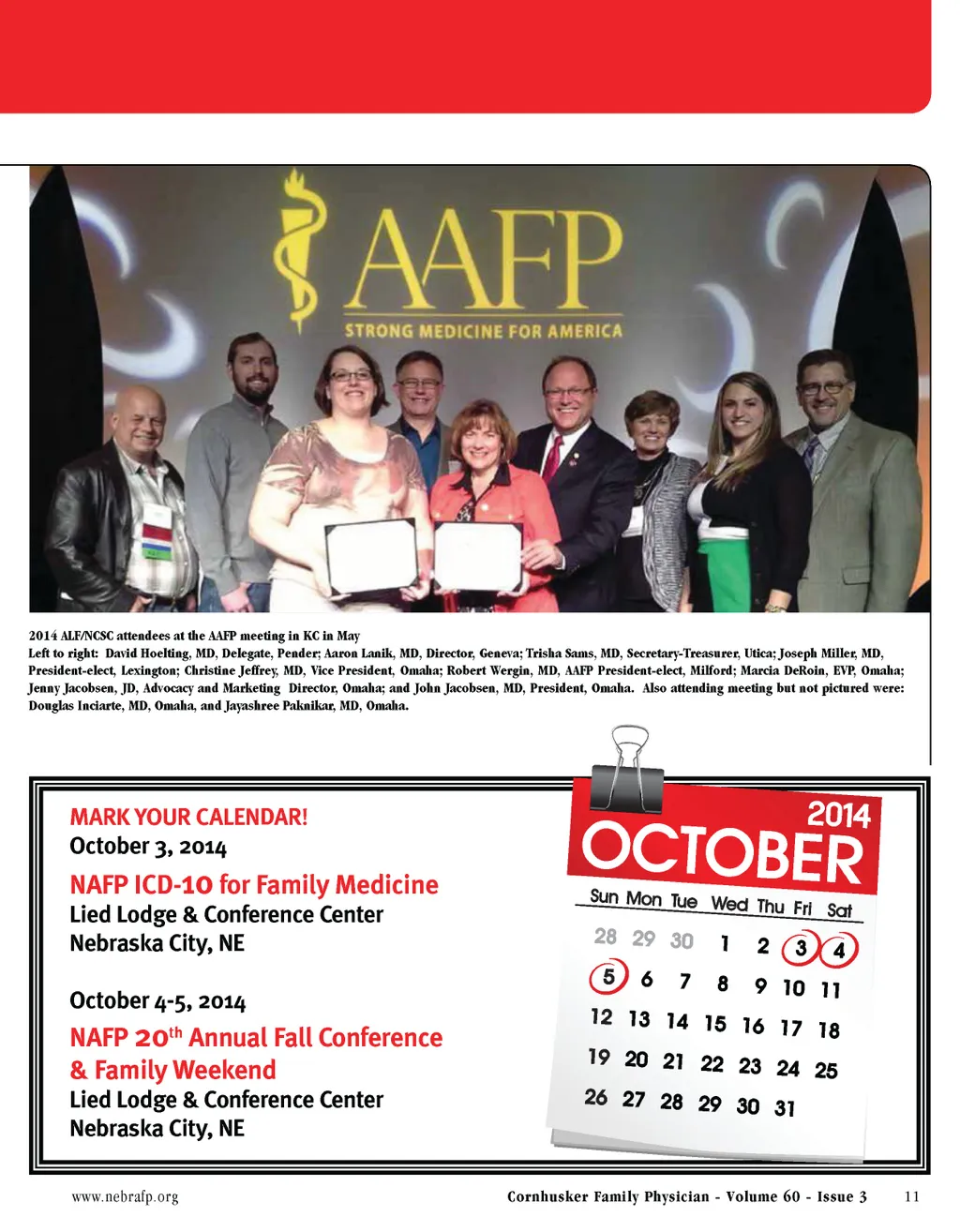 AAFP
STRONG MEDICINE FOR AMERICA

2014 ALF/NCSC attendees at the AAFP meeting in KC in May
Left to right: David Hoelting, MD, Delegate, Pender; Aaron Lanik, MD, Director, Geneva; Trisha Sams, MD, Secretary-Treasurer, Utica; Joseph Miller, MD, President-elect, Lexington; Christine Jeffrey, MD, Vice President, Omaha; Robert Wergin, MD, AAFP President-elect, Milford; Marcia DeRoin, EVP, Omaha; Jenny Jacobsen, JD, Advocacy and Marketing Director, Omaha; and John Jacobsen, MD, President, Omaha. Also attending meeting but not pictured were: Douglas Inciarte, MD, Omaha, and Jayashree Paknikar, MD, Omaha.

MARK YOUR CALENDAR!
October 3, 2014
NAFP ICD-10 for Family Medicine
Lied Lodge & Conference Center
Nebraska City, NE

October 4-5, 2014
NAFP 20$^{th}$ Annual Fall Conference & Family Weekend
Lied Lodge & Conference Center
Nebraska City, NE

2014
OCTOBER

| Sun | Mon | Tue | Wed | Thu | Fri | Sat |
|---|---|---|---|---|---|---|
| 28 | 29 | 30 | 1 | 2 | 3 | 4 |
| 5 | 6 | 7 | 8 | 9 | 10 | 11 |
| 12 | 13 | 14 | 15 | 16 | 17 | 18 |
| 19 | 20 | 21 | 22 | 23 | 24 | 25 |
| 26 | 27 | 28 | 29 | 30 | 31 | |

www.nebrafp.org
Cornhusker Family Physician - Volume 60 - Issue 3
11